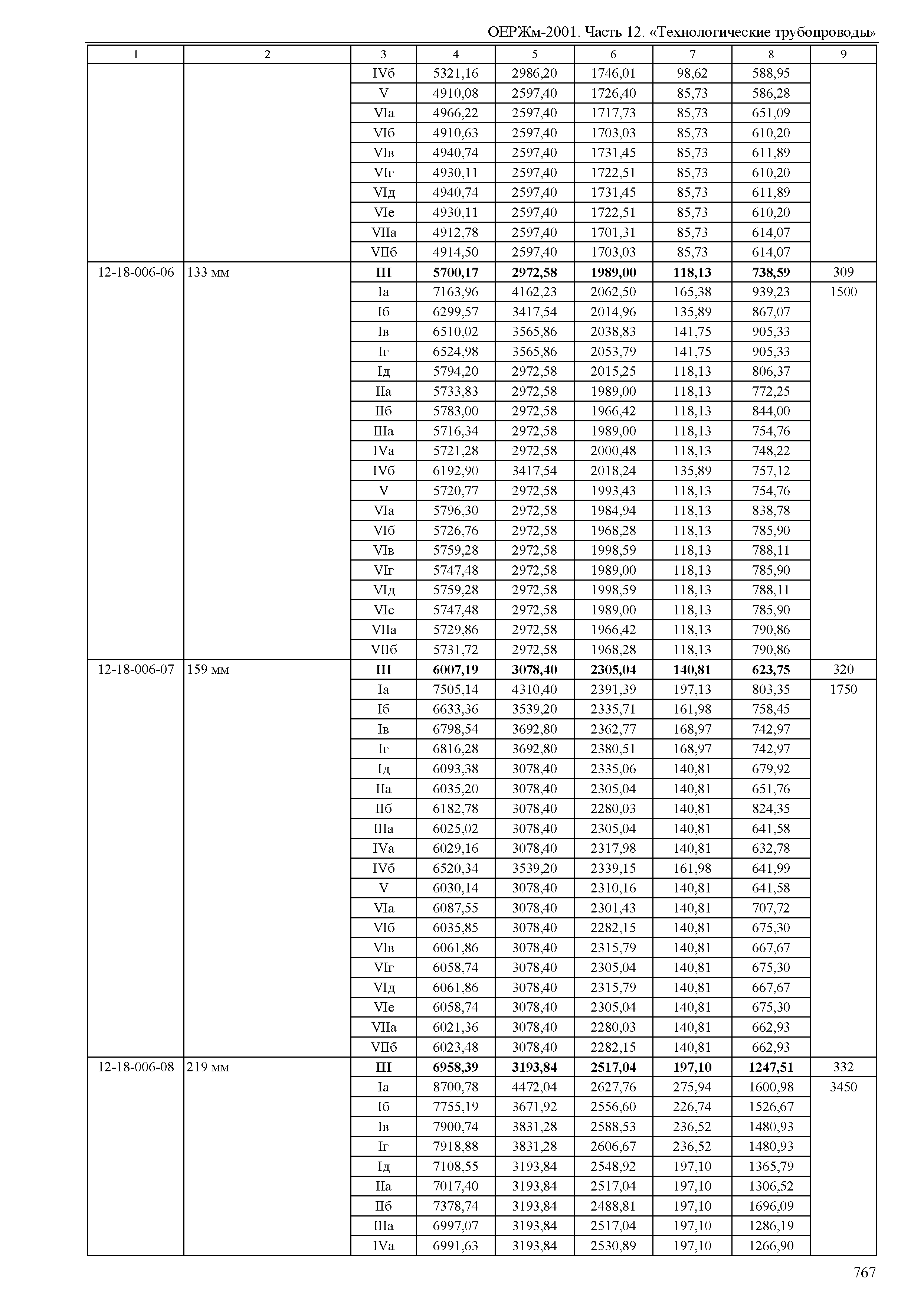 ОЕРЖм-2001. Часть 12. «Технологические трубопроводы»

| 1 | 2 | 3 | 4 | 5 | 6 | 7 | 8 | 9 |
|---|---|---|---|---|---|---|---|---|
| | | IVб | 5321,16 | 2986,20 | 1746,01 | 98,62 | 588,95 | |
| | | V | 4910,08 | 2597,40 | 1726,40 | 85,73 | 586,28 | |
| | | VIа | 4966,22 | 2597,40 | 1717,73 | 85,73 | 651,09 | |
| | | VIб | 4910,63 | 2597,40 | 1703,03 | 85,73 | 610,20 | |
| | | VIв | 4940,74 | 2597,40 | 1731,45 | 85,73 | 611,89 | |
| | | VIг | 4930,11 | 2597,40 | 1722,51 | 85,73 | 610,20 | |
| | | VIд | 4940,74 | 2597,40 | 1731,45 | 85,73 | 611,89 | |
| | | VIе | 4930,11 | 2597,40 | 1722,51 | 85,73 | 610,20 | |
| | | VIIа | 4912,78 | 2597,40 | 1701,31 | 85,73 | 614,07 | |
| | | VIIб | 4914,50 | 2597,40 | 1703,03 | 85,73 | 614,07 | |
| 12-18-006-06 | 133 мм | **III** | **5700,17** | **2972,58** | **1989,00** | **118,13** | **738,59** | 309 |
| | | Iа | 7163,96 | 4162,23 | 2062,50 | 165,38 | 939,23 | 1500 |
| | | Iб | 6299,57 | 3417,54 | 2014,96 | 135,89 | 867,07 | |
| | | Iв | 6510,02 | 3565,86 | 2038,83 | 141,75 | 905,33 | |
| | | Iг | 6524,98 | 3565,86 | 2053,79 | 141,75 | 905,33 | |
| | | Iд | 5794,20 | 2972,58 | 2015,25 | 118,13 | 806,37 | |
| | | IIа | 5733,83 | 2972,58 | 1989,00 | 118,13 | 772,25 | |
| | | IIб | 5783,00 | 2972,58 | 1966,42 | 118,13 | 844,00 | |
| | | IIIа | 5716,34 | 2972,58 | 1989,00 | 118,13 | 754,76 | |
| | | IVа | 5721,28 | 2972,58 | 2000,48 | 118,13 | 748,22 | |
| | | IVб | 6192,90 | 3417,54 | 2018,24 | 135,89 | 757,12 | |
| | | V | 5720,77 | 2972,58 | 1993,43 | 118,13 | 754,76 | |
| | | VIа | 5796,30 | 2972,58 | 1984,94 | 118,13 | 838,78 | |
| | | VIб | 5726,76 | 2972,58 | 1968,28 | 118,13 | 785,90 | |
| | | VIв | 5759,28 | 2972,58 | 1998,59 | 118,13 | 788,11 | |
| | | VIг | 5747,48 | 2972,58 | 1989,00 | 118,13 | 785,90 | |
| | | VIд | 5759,28 | 2972,58 | 1998,59 | 118,13 | 788,11 | |
| | | VIе | 5747,48 | 2972,58 | 1989,00 | 118,13 | 785,90 | |
| | | VIIа | 5729,86 | 2972,58 | 1966,42 | 118,13 | 790,86 | |
| | | VIIб | 5731,72 | 2972,58 | 1968,28 | 118,13 | 790,86 | |
| 12-18-006-07 | 159 мм | **III** | **6007,19** | **3078,40** | **2305,04** | **140,81** | **623,75** | 320 |
| | | Iа | 7505,14 | 4310,40 | 2391,39 | 197,13 | 803,35 | 1750 |
| | | Iб | 6633,36 | 3539,20 | 2335,71 | 161,98 | 758,45 | |
| | | Iв | 6798,54 | 3692,80 | 2362,77 | 168,97 | 742,97 | |
| | | Iг | 6816,28 | 3692,80 | 2380,51 | 168,97 | 742,97 | |
| | | Iд | 6093,38 | 3078,40 | 2335,06 | 140,81 | 679,92 | |
| | | IIа | 6035,20 | 3078,40 | 2305,04 | 140,81 | 651,76 | |
| | | IIб | 6182,78 | 3078,40 | 2280,03 | 140,81 | 824,35 | |
| | | IIIа | 6025,02 | 3078,40 | 2305,04 | 140,81 | 641,58 | |
| | | IVа | 6029,16 | 3078,40 | 2317,98 | 140,81 | 632,78 | |
| | | IVб | 6520,34 | 3539,20 | 2339,15 | 161,98 | 641,99 | |
| | | V | 6030,14 | 3078,40 | 2310,16 | 140,81 | 641,58 | |
| | | VIа | 6087,55 | 3078,40 | 2301,43 | 140,81 | 707,72 | |
| | | VIб | 6035,85 | 3078,40 | 2282,15 | 140,81 | 675,30 | |
| | | VIв | 6061,86 | 3078,40 | 2315,79 | 140,81 | 667,67 | |
| | | VIг | 6058,74 | 3078,40 | 2305,04 | 140,81 | 675,30 | |
| | | VIд | 6061,86 | 3078,40 | 2315,79 | 140,81 | 667,67 | |
| | | VIе | 6058,74 | 3078,40 | 2305,04 | 140,81 | 675,30 | |
| | | VIIа | 6021,36 | 3078,40 | 2280,03 | 140,81 | 662,93 | |
| | | VIIб | 6023,48 | 3078,40 | 2282,15 | 140,81 | 662,93 | |
| 12-18-006-08 | 219 мм | **III** | **6958,39** | **3193,84** | **2517,04** | **197,10** | **1247,51** | 332 |
| | | Iа | 8700,78 | 4472,04 | 2627,76 | 275,94 | 1600,98 | 3450 |
| | | Iб | 7755,19 | 3671,92 | 2556,60 | 226,74 | 1526,67 | |
| | | Iв | 7900,74 | 3831,28 | 2588,53 | 236,52 | 1480,93 | |
| | | Iг | 7918,88 | 3831,28 | 2606,67 | 236,52 | 1480,93 | |
| | | Iд | 7108,55 | 3193,84 | 2548,92 | 197,10 | 1365,79 | |
| | | IIа | 7017,40 | 3193,84 | 2517,04 | 197,10 | 1306,52 | |
| | | IIб | 7378,74 | 3193,84 | 2488,81 | 197,10 | 1696,09 | |
| | | IIIа | 6997,07 | 3193,84 | 2517,04 | 197,10 | 1286,19 | |
| | | IVа | 6991,63 | 3193,84 | 2530,89 | 197,10 | 1266,90 | |

767